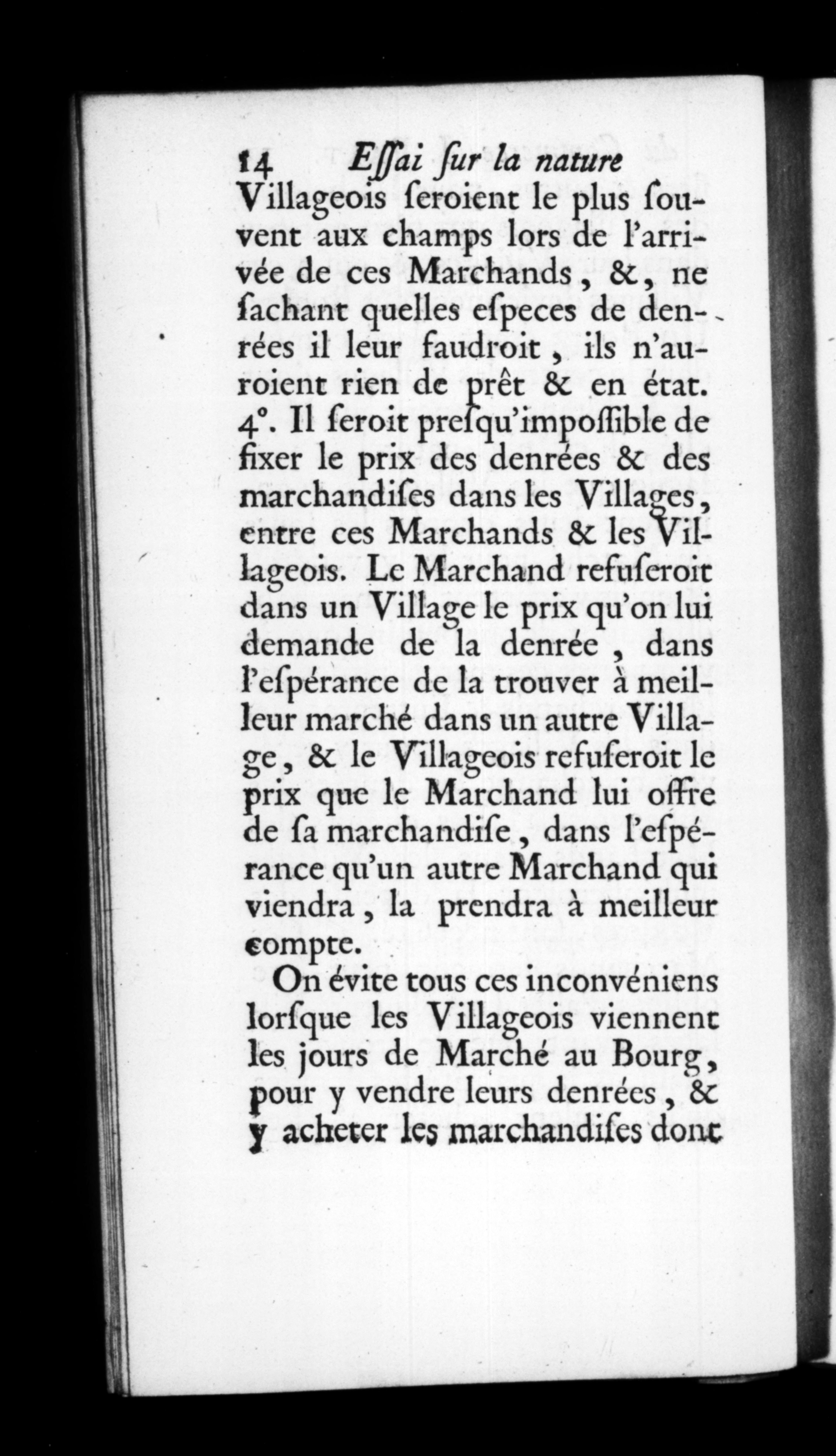 14 Eſſai ſur la nature
Villageois ſeroient le plus ſouvent aux champs lors de l'arrivée de ces Marchands, &, ne ſachant quelles eſpeces de denrées il leur faudroit, ils n'auroient rien de prêt & en état. 4°. Il ſeroit preſqu'impoſſible de fixer le prix des denrées & des marchandiſes dans les Villages, entre ces Marchands & les Villageois. Le Marchand refuſeroit dans un Village le prix qu'on lui demande de la denrée, dans l'eſpérance de la trouver à meilleur marché dans un autre Village, & le Villageois refuſeroit le prix que le Marchand lui offre de ſa marchandiſe, dans l'eſpérance qu'un autre Marchand qui viendra, la prendra à meilleur compte.

On évite tous ces inconvéniens lorſque les Villageois viennent les jours de Marché au Bourg, pour y vendre leurs denrées, & y acheter les marchandiſes dont